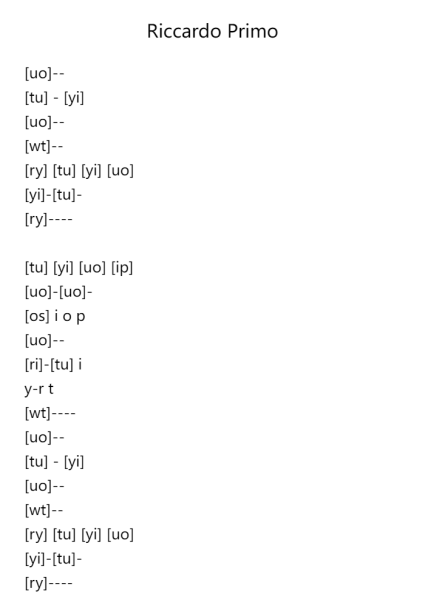 Riccardo Primo

[uo]--
[tu] - [yi]
[uo]--
[wt]--
[ry] [tu] [yi] [uo]
[yi]-[tu]-
[ry]----

[tu] [yi] [uo] [ip]
[uo]-[uo]-
[os] i o p
[uo]--
[ri]-[tu] i
y-r t
[wt]----
[uo]--
[tu] - [yi]
[uo]--
[wt]--
[ry] [tu] [yi] [uo]
[yi]-[tu]-
[ry]----